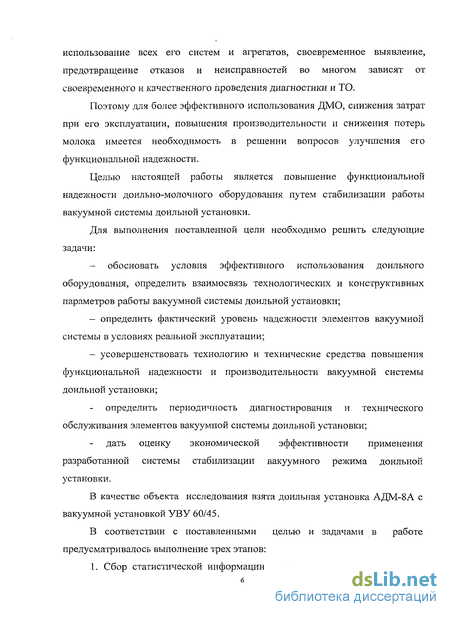 использование всех его систем и агрегатов, своевременное выявление, предотвращение отказов и неисправностей во многом зависят от своевременного и качественного проведения диагностики и ТО.

Поэтому для более эффективного использования ДМО, снижения затрат при его эксплуатации, повышения производительности и снижения потерь молока имеется необходимость в решении вопросов улучшения его функциональной надежности.

Целью настоящей работы является повышение функциональной надежности доильно-молочного оборудования путем стабилизации работы вакуумной системы доильной установки.

Для выполнения поставленной цели необходимо решить следующие задачи:

– обосновать условия эффективного использования доильного оборудования, определить взаимосвязь технологических и конструктивных параметров работы вакуумной системы доильной установки;

– определить фактический уровень надежности элементов вакуумной системы в условиях реальной эксплуатации;

– усовершенствовать технологию и технические средства повышения функциональной надежности и производительности вакуумной системы доильной установки;

- определить периодичность диагностирования и технического обслуживания элементов вакуумной системы доильной установки;

- дать оценку экономической эффективности применения разработанной системы стабилизации вакуумного режима доильной установки.

В качестве объекта исследования взята доильная установка АДМ-8А с вакуумной установкой УВУ 60/45.

В соответствии с поставленными целью и задачами в работе предусматривалось выполнение трех этапов:

1. Сбор статистической информации

6

dsLib.net
библиотека диссертаций